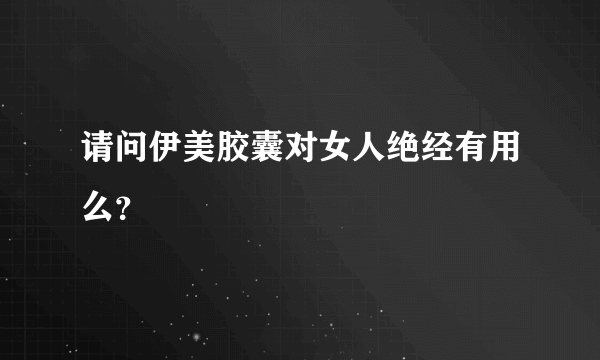 请问伊美胶囊对女人绝经有用么?